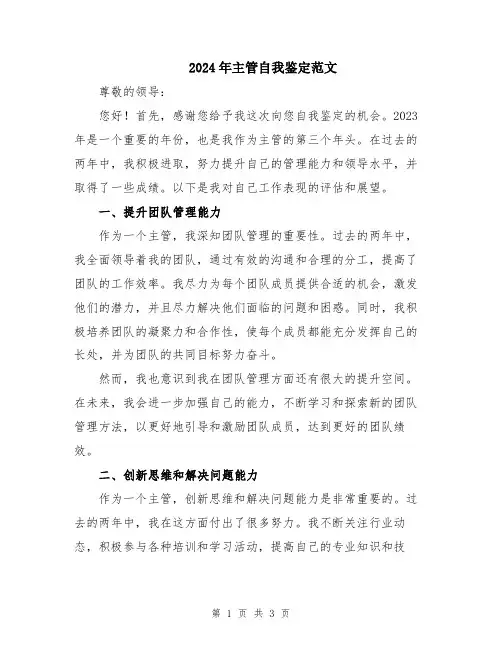 2024年主管自我鉴定范文

尊敬的领导:

您好！首先，感谢您给予我这次向您自我鉴定的机会。2023年是一个重要的年份，也是我作为主管的第三个年头。在过去的两年中，我积极进取，努力提升自己的管理能力和领导水平，并取得了一些成绩。以下是我对自己工作表现的评估和展望。

一、提升团队管理能力

作为一个主管，我深知团队管理的重要性。过去的两年中，我全面领导着我的团队，通过有效的沟通和合理的分工，提高了团队的工作效率。我尽力为每个团队成员提供合适的机会，激发他们的潜力，并且尽力解决他们面临的问题和困惑。同时，我积极培养团队的凝聚力和合作性，使每个成员都能充分发挥自己的长处，并为团队的共同目标努力奋斗。

然而，我也意识到我在团队管理方面还有很大的提升空间。在未来，我会进一步加强自己的能力，不断学习和探索新的团队管理方法，以更好地引导和激励团队成员，达到更好的团队绩效。

二、创新思维和解决问题能力

作为一个主管，创新思维和解决问题能力是非常重要的。过去的两年中，我在这方面付出了很多努力。我不断关注行业动态，积极参与各种培训和学习活动，提高自己的专业知识和技

第 1 页 共 3 页